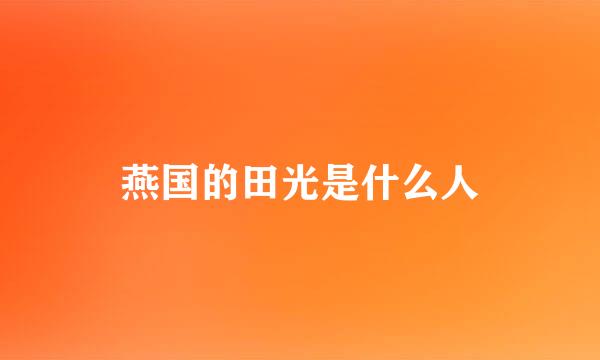 燕国的田光是什么人